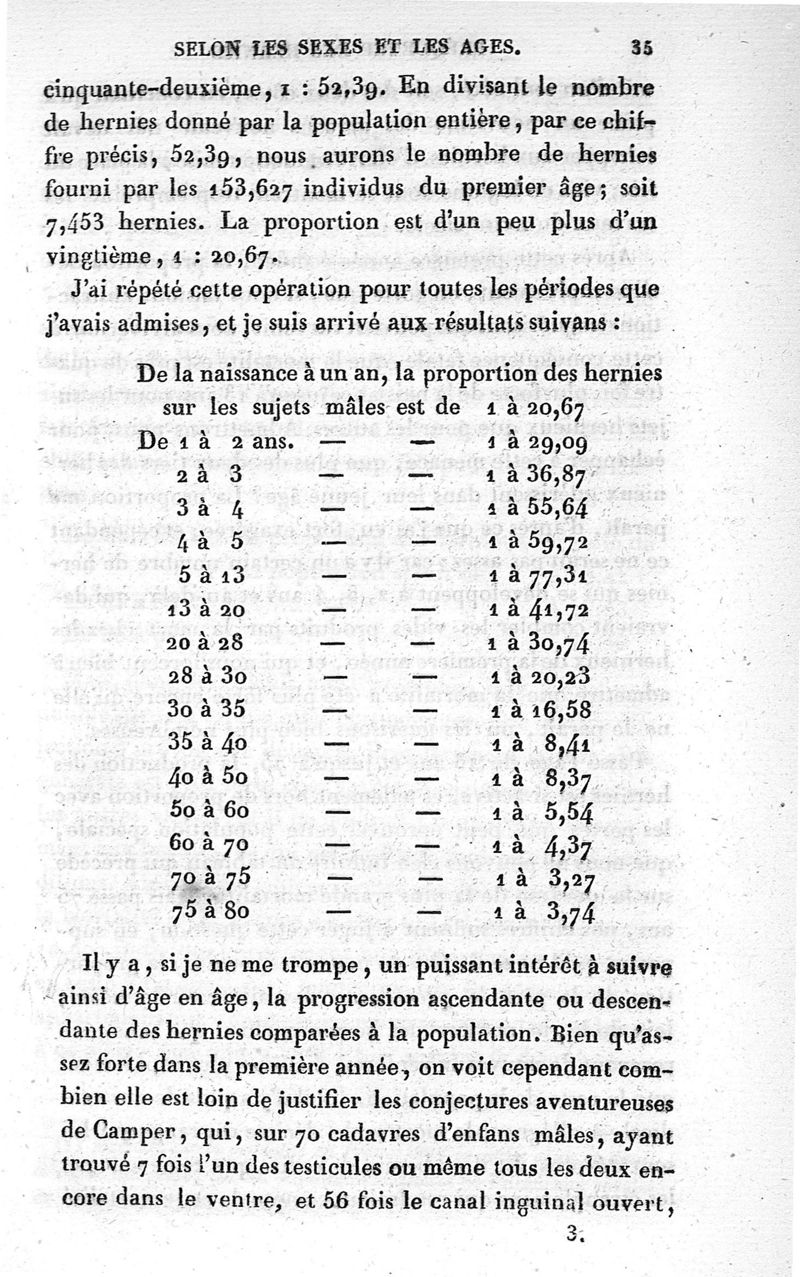 SELON LES SEXES ET LES AGES. 35

cinquante-deuxième, 1 : 52,39. En divisant le nombre de hernies donné par la population entière, par ce chiffre précis, 52,39, nous aurons le nombre de hernies fourni par les 153,627 individus du premier âge; soit 7,453 hernies. La proportion est d'un peu plus d'un vingtième, 1 : 20,67.

J'ai répété cette opération pour toutes les périodes que j'avais admises, et je suis arrivé aux résultats suivans :

De la naissance à un an, la proportion des hernies sur les sujets mâles est de 1 à 20,67

| | | | |
|---|---|---|---|
| De 1 à 2 ans. | — | — | 1 à 29,09 |
| 2 à 3 | — | — | 1 à 36,87 |
| 3 à 4 | — | — | 1 à 55,64 |
| 4 à 5 | — | — | 1 à 59,72 |
| 5 à 13 | — | — | 1 à 77,31 |
| 13 à 20 | — | — | 1 à 41,72 |
| 20 à 28 | — | — | 1 à 30,74 |
| 28 à 30 | — | — | 1 à 20,23 |
| 30 à 35 | — | — | 1 à 16,58 |
| 35 à 40 | — | — | 1 à 8,41 |
| 40 à 50 | — | — | 1 à 8,37 |
| 50 à 60 | — | — | 1 à 5,54 |
| 60 à 70 | — | — | 1 à 4,37 |
| 70 à 75 | — | — | 1 à 3,27 |
| 75 à 80 | — | — | 1 à 3,74 |

Il y a, si je ne me trompe, un puissant intérêt à suivre ainsi d'âge en âge, la progression ascendante ou descendante des hernies comparées à la population. Bien qu'assez forte dans la première année, on voit cependant combien elle est loin de justifier les conjectures aventureuses de Camper, qui, sur 70 cadavres d'enfans mâles, ayant trouvé 7 fois l'un des testicules ou même tous les deux encore dans le ventre, et 56 fois le canal inguinal ouvert,

3.